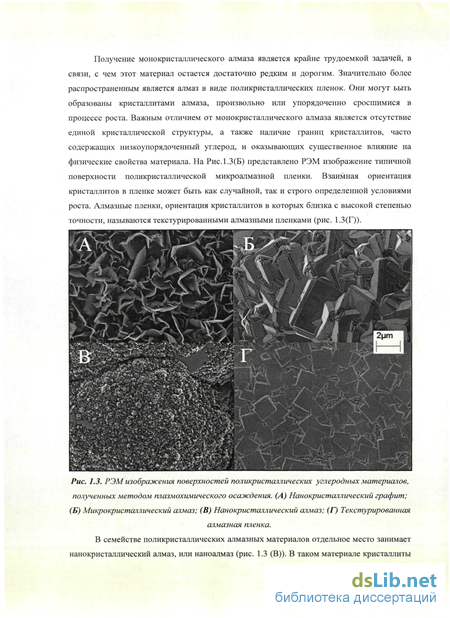 Получение монокристаллического алмаза является крайне трудоемкой задачей, в связи, с чем этот материал остается достаточно редким и дорогим. Значительно более распространенным является алмаз в виде поликристаллических пленок. Они могут быть образованы кристаллитами алмаза, произвольно или упорядоченно сросшимися в процессе роста. Важным отличием от монокристаллического алмаза является отсутствие единой кристаллической структуры, а также наличие границ кристаллитов, часто содержащих низкоупорядоченный углерод, и оказывающих существенное влияние на физические свойства материала. На Рис.1.3(Б) представлено РЭМ изображение типичной поверхности поликристаллической микроалмазной пленки. Взаимная ориентация кристаллитов в пленке может быть как случайной, так и строго определенной условиями роста. Алмазные пленки, ориентация кристаллитов в которых близка с высокой степенью точности, называются текстурированными алмазными пленками (рис. 1.3(Г)).

А

Б

2μm

В

Г

Рис. 1.3. РЭМ изображения поверхностей поликристаллических углеродных материалов, полученных методом плазмохимического осаждения. (А) Нанокристаллический графит; (Б) Микрокристаллический алмаз; (В) Нанокристаллический алмаз; (Г) Текстурированная алмазная пленка.

В семействе поликристаллических алмазных материалов отдельное место занимает нанокристаллический алмаз, или наноалмаз (рис. 1.3 (В)). В таком материале кристаллиты

dsLib.net
библиотека диссертаций